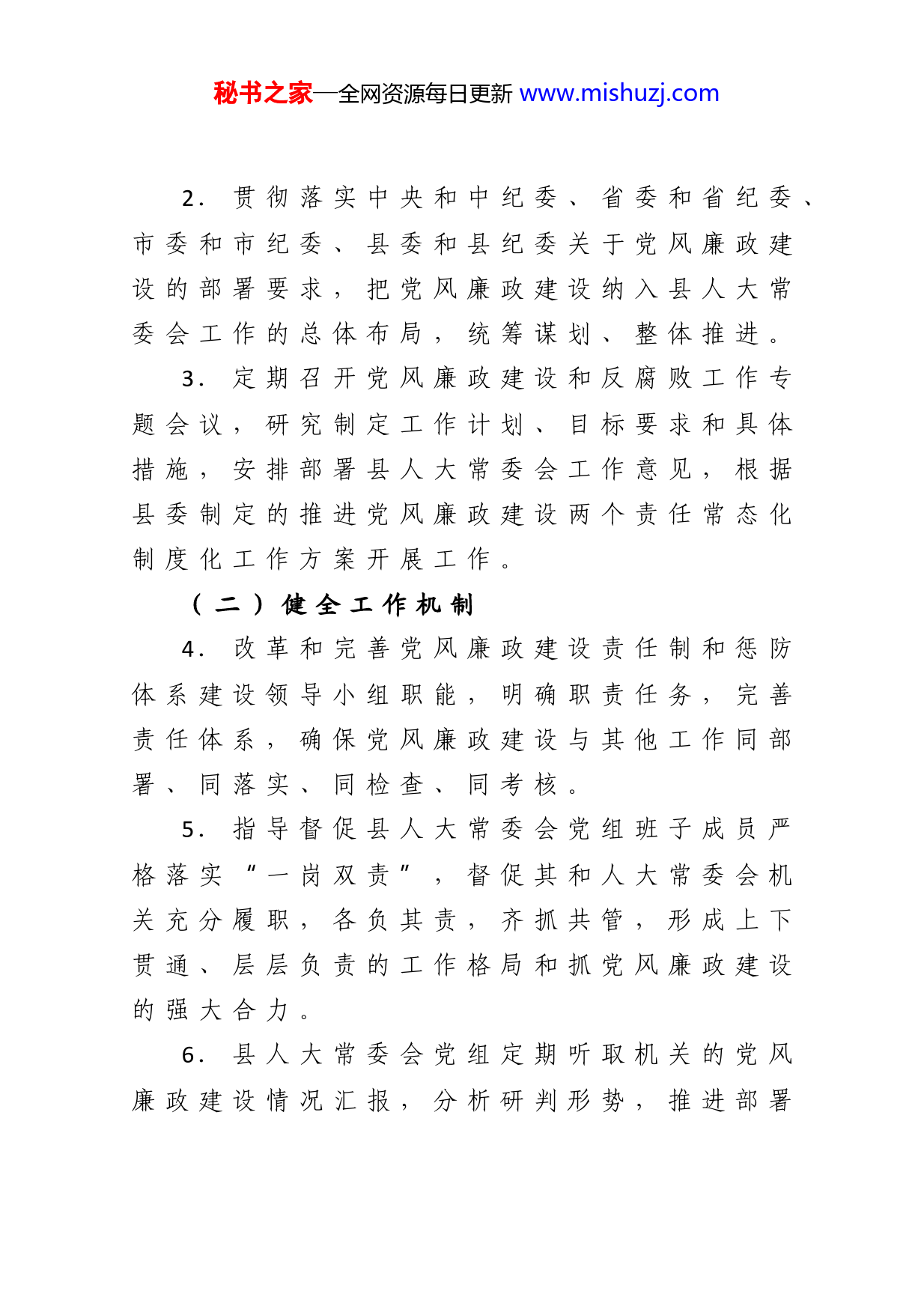 秘书之家—全网资源每日更新 www.mishuzj.com

2. 贯彻落实中央和中纪委、省委和省纪委、市委和市纪委、县委和县纪委关于党风廉政建设的部署要求，把党风廉政建设纳入县人大常委会工作的总体布局，统筹谋划、整体推进。

3. 定期召开党风廉政建设和反腐败工作专题会议，研究制定工作计划、目标要求和具体措施，安排部署县人大常委会工作意见，根据县委制定的推进党风廉政建设两个责任常态化制度化工作方案开展工作。

（二）健全工作机制

4. 改革和完善党风廉政建设责任制和惩防体系建设领导小组职能，明确职责任务，完善责任体系，确保党风廉政建设与其他工作同部署、同落实、同检查、同考核。

5. 指导督促县人大常委会党组班子成员严格落实“一岗双责”，督促其和人大常委会机关充分履职，各负其责，齐抓共管，形成上下贯通、层层负责的工作格局和抓党风廉政建设的强大合力。

6. 县人大常委会党组定期听取机关的党风廉政建设情况汇报，分析研判形势，推进部署